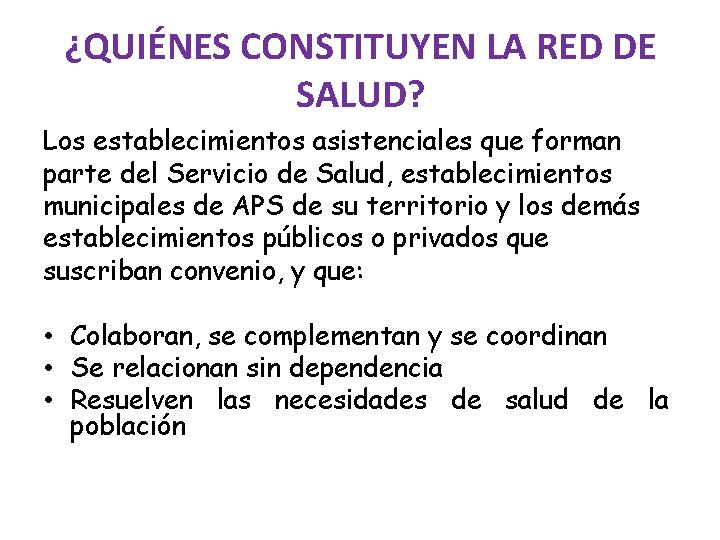 ¿QUIÉNES CONSTITUYEN LA RED DE SALUD?

Los establecimientos asistenciales que forman parte del Servicio de Salud, establecimientos municipales de APS de su territorio y los demás establecimientos públicos o privados que suscriban convenio, y que:

• Colaboran, se complementan y se coordinan
• Se relacionan sin dependencia
• Resuelven las necesidades de salud de la población